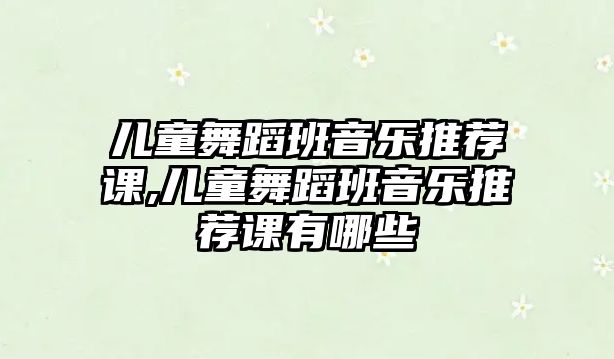 儿童舞蹈班音乐推荐课,儿童舞蹈班音乐推荐课有哪些